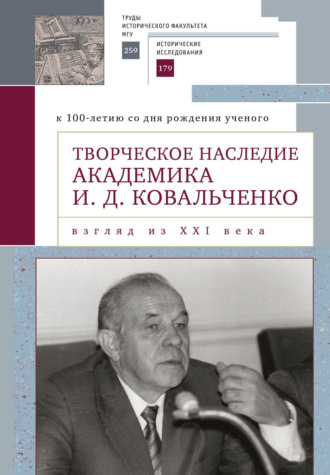 ТРУДЫ ИСТОРИЧЕСКОГО ФАКУЛЬТЕТА МГУ

259

ИСТОРИЧЕСКИЕ ИССЛЕДОВАНИЯ

179

к 100-летию со дня рождения ученого

ТВОРЧЕСКОЕ НАСЛЕДИЕ АКАДЕМИКА И. Д. КОВАЛЬЧЕНКО

взгляд из XXI века